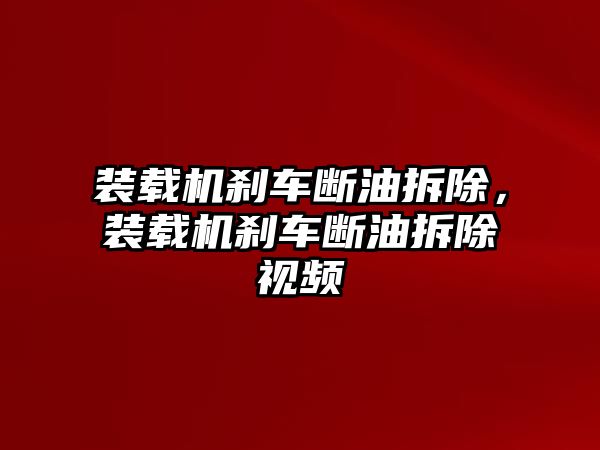 装载机刹车断油拆除，装载机刹车断油拆除视频